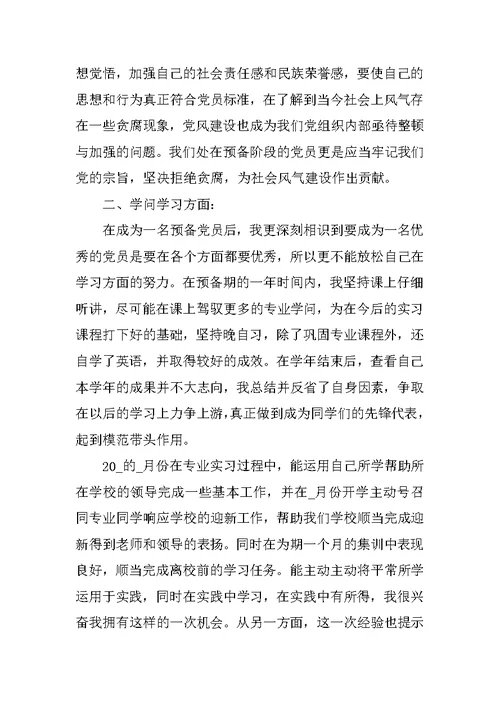 想觉悟，加强自己的社会责任感和民族荣誉感，要使自己的思想和行为真正符合党员标准，在了解到当今社会上风气存在一些贪腐现象，党风建设也成为我们党组织内部亟待整顿与加强的问题。我们处在预备阶段的党员更是应当牢记我们党的宗旨，坚决拒绝贪腐，为社会风气建设作出贡献。

二、学问学习方面：

在成为一名预备党员后，我更深刻相识到要成为一名优秀的党员是要在各个方面都要优秀，所以更不能放松自己在学习方面的努力。在预备期的一年时间内，我坚持课上仔细听讲，尽可能在课上驾驭更多的专业学问，为在今后的实习课程打下好的基础，坚持晚自习，除了巩固专业课程外，还自学了英语，并取得较好的成效。在学年结束后，查看自己本学年的成果并不大志向，我总结并反省了自身因素，争取在以后的学习上力争上游，真正做到成为同学们的先锋代表，起到模范带头作用。

20_的_月份在专业实习过程中，能运用自己所学帮助所在学校的领导完成一些基本工作，并在_月份开学主动号召同专业同学响应学校的迎新工作，帮助我们学校顺当完成迎新得到老师和领导的表扬。同时在为期一个月的集训中表现良好，顺当完成离校前的学习任务。能主动主动将平常所学运用于实践，同时在实践中学习，在实践中有所得，我很兴奋我拥有这样的一次机会。从另一方面，这一次经验也提示